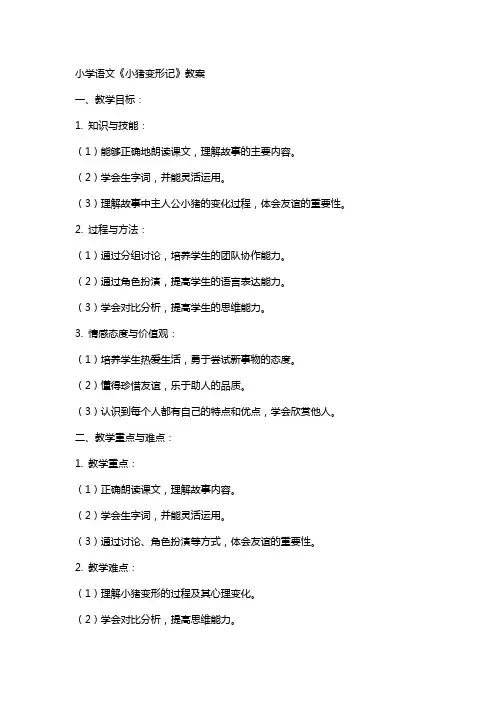 小学语文《小猪变形记》教案

一、教学目标：

1. 知识与技能：

（1）能够正确地朗读课文，理解故事的主要内容。

（2）学会生字词，并能灵活运用。

（3）理解故事中主人公小猪的变化过程，体会友谊的重要性。

2. 过程与方法：

（1）通过分组讨论，培养学生的团队协作能力。

（2）通过角色扮演，提高学生的语言表达能力。

（3）学会对比分析，提高学生的思维能力。

3. 情感态度与价值观：

（1）培养学生热爱生活，勇于尝试新事物的态度。

（2）懂得珍惜友谊，乐于助人的品质。

（3）认识到每个人都有自己的特点和优点，学会欣赏他人。

二、教学重点与难点：

1. 教学重点：

（1）正确朗读课文，理解故事内容。

（2）学会生字词，并能灵活运用。

（3）通过讨论、角色扮演等方式，体会友谊的重要性。

2. 教学难点：

（1）理解小猪变形的过程及其心理变化。

（2）学会对比分析，提高思维能力。